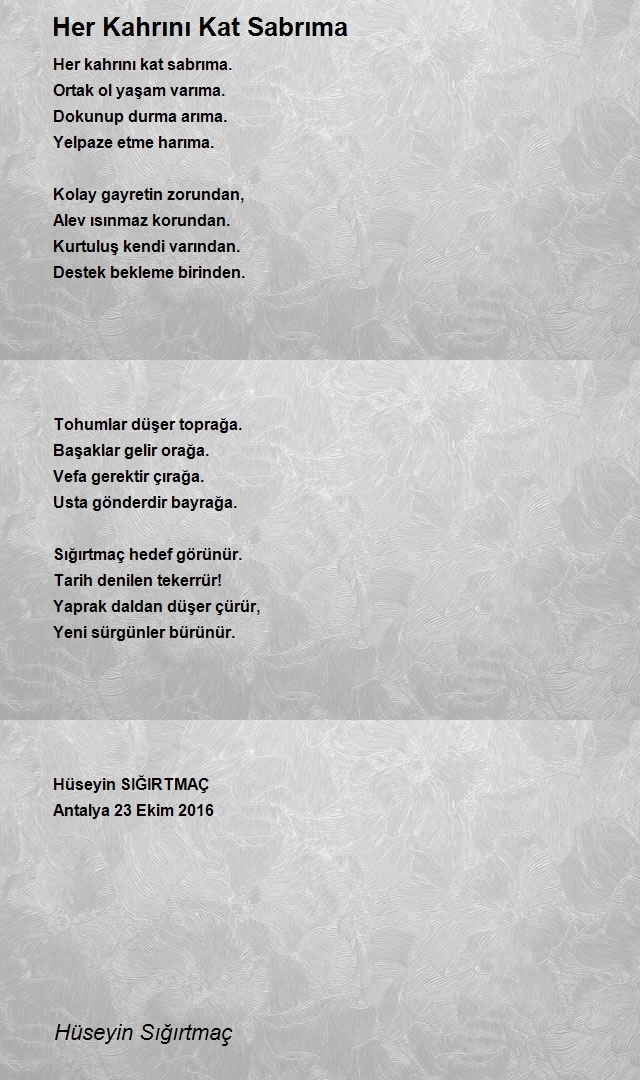 Her Kahrını Kat Sabrıma

Her kahrını kat sabrıma.
Ortak ol yaşam varıma.
Dokunup durma arıma.
Yelpaze etme harıma.

Kolay gayretin zorundan,
Alev ısınmaz korundan.
Kurtuluş kendi varından.
Destek bekleme birinden.

Tohumlar düşer toprağa.
Başaklar gelir orağa.
Vefa gerektir çırağa.
Usta gönderdir bayrağa.

Sığırtmaç hedef görünür.
Tarih denilen tekerrür!
Yaprak daldan düşer çürür,
Yeni sürgünler bürünür.

Hüseyin SIĞIRTMAÇ
Antalya 23 Ekim 2016

Hüseyin Sığırtmaç